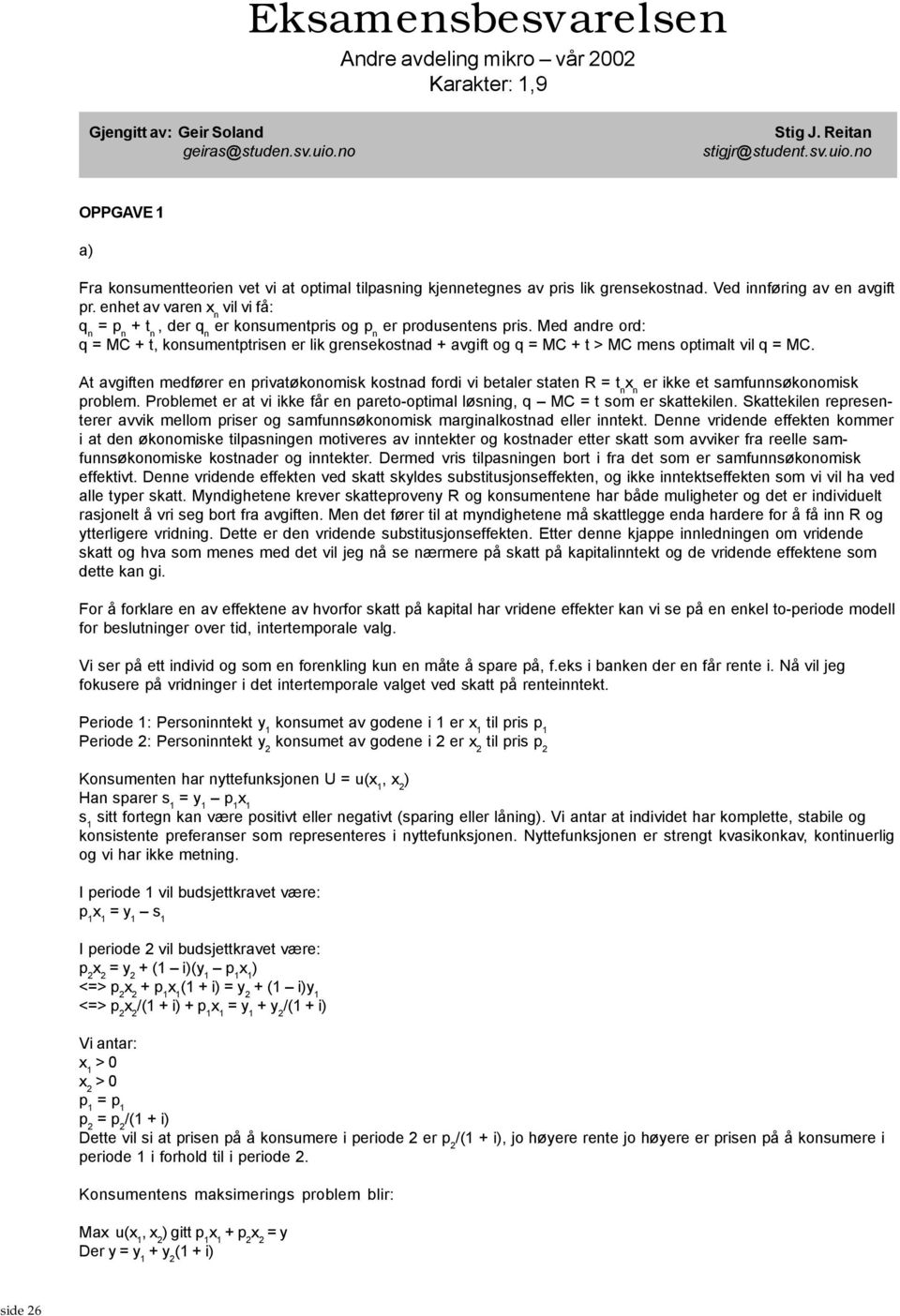 Eksamensbesvarelsen
Andre avdeling mikro – vår 2002
Karakter: 1,9

Gjengitt av: Geir Soland
geiras@studen.sv.uio.no

Stig J. Reitan
stigjr@student.sv.uio.no

OPPGAVE 1

a)

Fra konsumentteorien vet vi at optimal tilpasning kjennetegnes av pris lik grensekostnad. Ved innføring av en avgift pr. enhet av varen $x_n$ vil vi få:
$q_n = p_n + t_n$, der $q_n$ er konsumentpris og $p_n$ er produsentens pris. Med andre ord:
q = MC + t, konsumentptrisen er lik grensekostnad + avgift og q = MC + t > MC mens optimalt vil q = MC.

At avgiften medfører en privatøkonomisk kostnad fordi vi betaler staten R = $t_n x_n$ er ikke et samfunnsøkonomisk problem. Problemet er at vi ikke får en pareto-optimal løsning, q – MC = t som er skattekilen. Skattekilen representerer avvik mellom priser og samfunnsøkonomisk marginalkostnad eller inntekt. Denne vridende effekten kommer i at den økonomiske tilpasningen motiveres av inntekter og kostnader etter skatt som avviker fra reelle samfunnsøkonomiske kostnader og inntekter. Dermed vris tilpasningen bort i fra det som er samfunnsøkonomisk effektivt. Denne vridende effekten ved skatt skyldes substitusjonseffekten, og ikke inntektseffekten som vi vil ha ved alle typer skatt. Myndighetene krever skatteproveny R og konsumentene har både muligheter og det er individuelt rasjonelt å vri seg bort fra avgiften. Men det fører til at myndighetene må skattlegge enda hardere for å få inn R og ytterligere vridning. Dette er den vridende substitusjonseffekten. Etter denne kjappe innledningen om vridende skatt og hva som menes med det vil jeg nå se nærmere på skatt på kapitalinntekt og de vridende effektene som dette kan gi.

For å forklare en av effektene av hvorfor skatt på kapital har vridene effekter kan vi se på en enkel to-periode modell for beslutninger over tid, intertemporale valg.

Vi ser på ett individ og som en forenkling kun en måte å spare på, f.eks i banken der en får rente i. Nå vil jeg fokusere på vridninger i det intertemporale valget ved skatt på renteinntekt.

Periode 1: Personinntekt $y_1$ konsumet av godene i 1 er $x_1$ til pris $p_1$
Periode 2: Personinntekt $y_2$ konsumet av godene i 2 er $x_2$ til pris $p_2$

Konsumenten har nyttefunksjonen U = u($x_1$, $x_2$)
Han sparer $s_1 = y_1 – p_1x_1$
$s_1$ sitt fortegn kan være positivt eller negativt (sparing eller låning). Vi antar at individet har komplette, stabile og konsistente preferanser som representeres i nyttefunksjonen. Nyttefunksjonen er strengt kvasikonkav, kontinuerlig og vi har ikke metning.

I periode 1 vil budsjettkravet være:
$p_1x_1 = y_1 – s_1$

I periode 2 vil budsjettkravet være:
$p_2x_2 = y_2 + (1 – i)(y_1 – p_1x_1)$
<=> $p_2x_2 + p_1x_1(1 + i) = y_2 + (1 – i)y_1$
<=> $p_2x_2/(1 + i) + p_1x_1 = y_1 + y_2/(1 + i)$

Vi antar:
$x_1 > 0$
$x_2 > 0$
$p_1 = p_1$
$p_2 = p_2/(1 + i)$
Dette vil si at prisen på å konsumere i periode 2 er $p_2/(1 + i)$, jo høyere rente jo høyere er prisen på å konsumere i periode 1 i forhold til i periode 2.

Konsumentens maksimerings problem blir:

Max u($x_1$, $x_2$) gitt $p_1x_1 + p_2x_2 = y$
Der $y = y_1 + y_2(1 + i)$

side 26